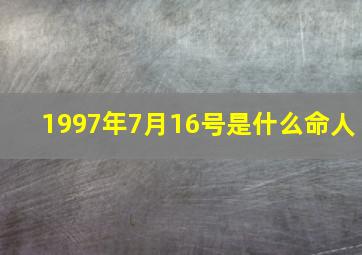 1997年7月16号是什么命人